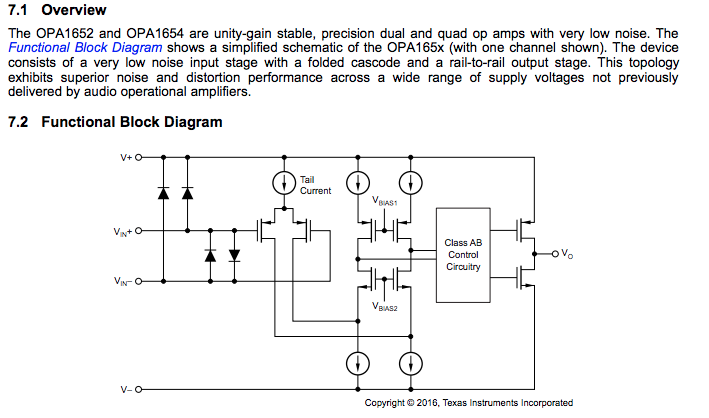 7.1 Overview

The OPA1652 and OPA1654 are unity-gain stable, precision dual and quad op amps with very low noise. The Functional Block Diagram shows a simplified schematic of the OPA165x (with one channel shown). The device consists of a very low noise input stage with a folded cascode and a rail-to-rail output stage. This topology exhibits superior noise and distortion performance across a wide range of supply voltages not previously delivered by audio operational amplifiers.

7.2 Functional Block Diagram

V+

Tail Current

$V_{BIAS1}$

$V_{IN}+$

Class AB Control Circuitry

$V_O$

$V_{IN}-$

$V_{BIAS2}$

V−

Copyright © 2016, Texas Instruments Incorporated